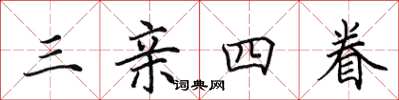 三亲四眷
词典网